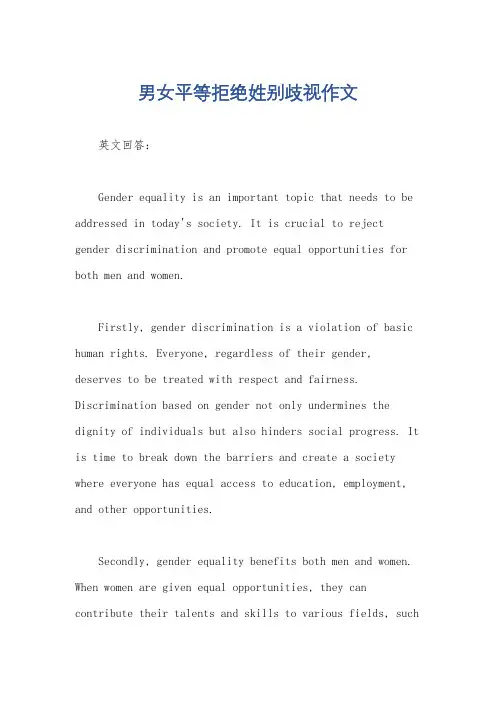 男女平等拒绝姓别歧视作文

英文回答：

Gender equality is an important topic that needs to be addressed in today's society. It is crucial to reject gender discrimination and promote equal opportunities for both men and women.

Firstly, gender discrimination is a violation of basic human rights. Everyone, regardless of their gender, deserves to be treated with respect and fairness. Discrimination based on gender not only undermines the dignity of individuals but also hinders social progress. It is time to break down the barriers and create a society where everyone has equal access to education, employment, and other opportunities.

Secondly, gender equality benefits both men and women. When women are given equal opportunities, they can contribute their talents and skills to various fields, such